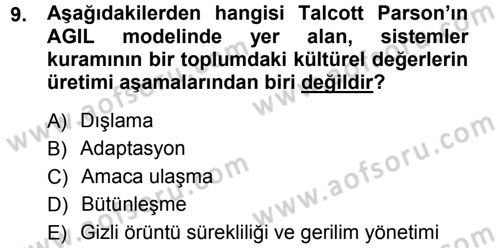 9. Aşağıdakilerden hangisi Talcott Parson'ın AGIL modelinde yer alan, sistemler kuramının bir toplumdaki kültürel değerlerin üretimi aşamalarından biri değildir?

A) Dışlama
B) Adaptasyon
C) Amaca ulaşma
D) Bütünleşme
E) Gizli örüntü sürekliliği ve gerilim yönetimi

www.aofsoru.com